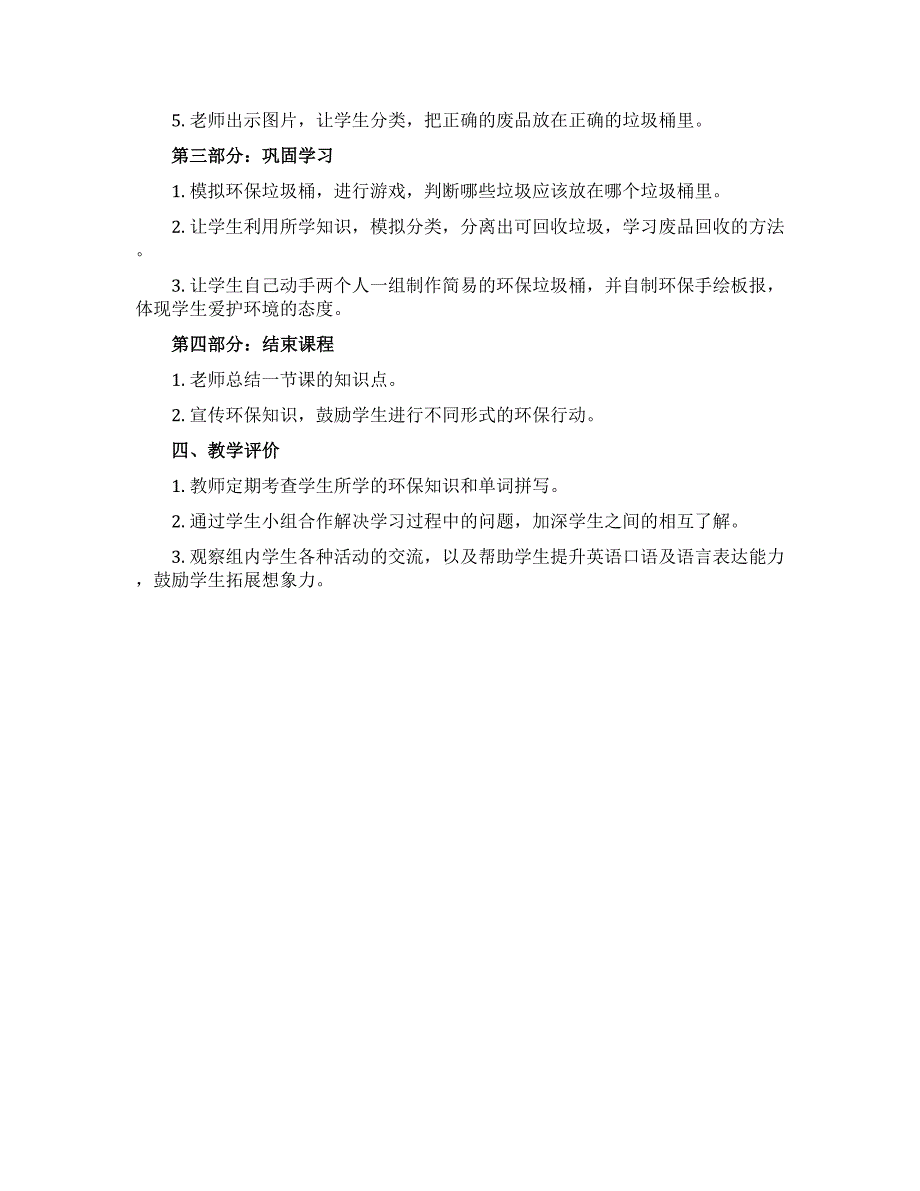 5. 老师出示图片，让学生分类，把正确的废品放在正确的垃圾桶里。

第三部分：巩固学习

1. 模拟环保垃圾桶，进行游戏，判断哪些垃圾应该放在哪个垃圾桶里。

2. 让学生利用所学知识，模拟分类，分离出可回收垃圾，学习废品回收的方法。

3. 让学生自己动手两个人一组制作简易的环保垃圾桶，并自制环保手绘板报，体现学生爱护环境的态度。

第四部分：结束课程

1. 老师总结一节课的知识点。

2. 宣传环保知识，鼓励学生进行不同形式的环保行动。

四、教学评价

1. 教师定期考查学生所学的环保知识和单词拼写。

2. 通过学生小组合作解决学习过程中的问题，加深学生之间的相互了解。

3. 观察组内学生各种活动的交流，以及帮助学生提升英语口语及语言表达能力，鼓励学生拓展想象力。